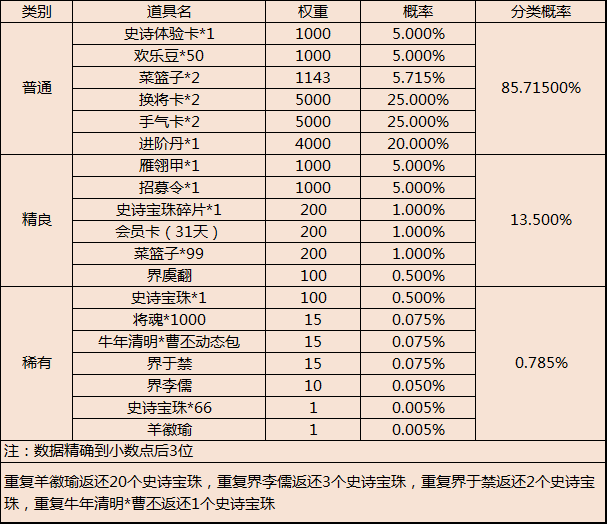 | 类别 | 道具名 | 权重 | 概率 | 分类概率 |
|---|---|---|---|---|
| 普通 | 史诗体验卡*1 | 1000 | 5.000% | 85.71500% |
| | 欢乐豆*50 | 1000 | 5.000% | |
| | 菜篮子*2 | 1143 | 5.715% | |
| | 换将卡*2 | 5000 | 25.000% | |
| | 手气卡*2 | 5000 | 25.000% | |
| | 进阶丹*1 | 4000 | 20.000% | |
| 精良 | 雁翎甲*1 | 1000 | 5.000% | 13.500% |
| | 招募令*1 | 1000 | 5.000% | |
| | 史诗宝珠碎片*1 | 200 | 1.000% | |
| | 会员卡（31天） | 200 | 1.000% | |
| | 菜篮子*99 | 200 | 1.000% | |
| | 界虞翻 | 100 | 0.500% | |
| 稀有 | 史诗宝珠*1 | 100 | 0.500% | 0.785% |
| | 将魂*1000 | 15 | 0.075% | |
| | 牛年清明*曹丕动态包 | 15 | 0.075% | |
| | 界于禁 | 15 | 0.075% | |
| | 界李儒 | 10 | 0.050% | |
| | 史诗宝珠*66 | 1 | 0.005% | |
| | 羊徽瑜 | 1 | 0.005% | |

注：数据精确到小数点后3位

重复羊徽瑜返还20个史诗宝珠，重复界李儒返还3个史诗宝珠，重复界于禁返还2个史诗宝珠，重复牛年清明*曹丕返还1个史诗宝珠